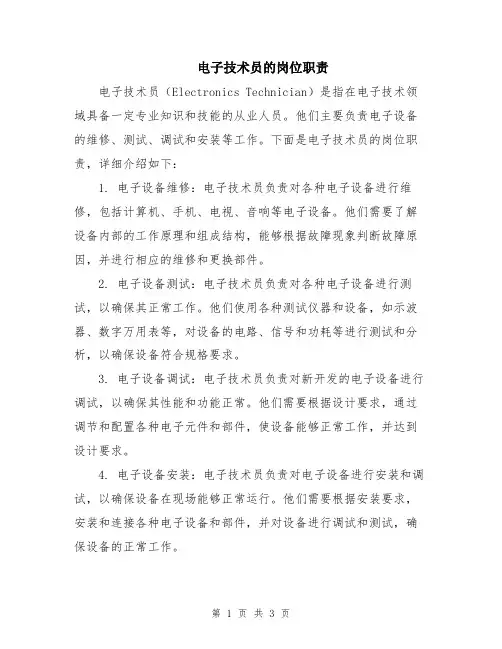 电子技术员的岗位职责

电子技术员（Electronics Technician）是指在电子技术领域具备一定专业知识和技能的从业人员。他们主要负责电子设备的维修、测试、调试和安装等工作。下面是电子技术员的岗位职责，详细介绍如下：

1. 电子设备维修：电子技术员负责对各种电子设备进行维修，包括计算机、手机、电视、音响等电子设备。他们需要了解设备内部的工作原理和组成结构，能够根据故障现象判断故障原因，并进行相应的维修和更换部件。

2. 电子设备测试：电子技术员负责对各种电子设备进行测试，以确保其正常工作。他们使用各种测试仪器和设备，如示波器、数字万用表等，对设备的电路、信号和功耗等进行测试和分析，以确保设备符合规格要求。

3. 电子设备调试：电子技术员负责对新开发的电子设备进行调试，以确保其性能和功能正常。他们需要根据设计要求，通过调节和配置各种电子元件和部件，使设备能够正常工作，并达到设计要求。

4. 电子设备安装：电子技术员负责对电子设备进行安装和调试，以确保设备在现场能够正常运行。他们需要根据安装要求，安装和连接各种电子设备和部件，并对设备进行调试和测试，确保设备的正常工作。

第 1 页 共 3 页